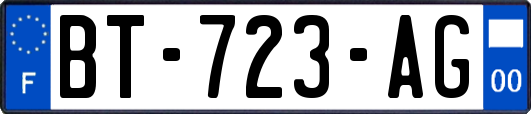 F

BT-723-AG

00